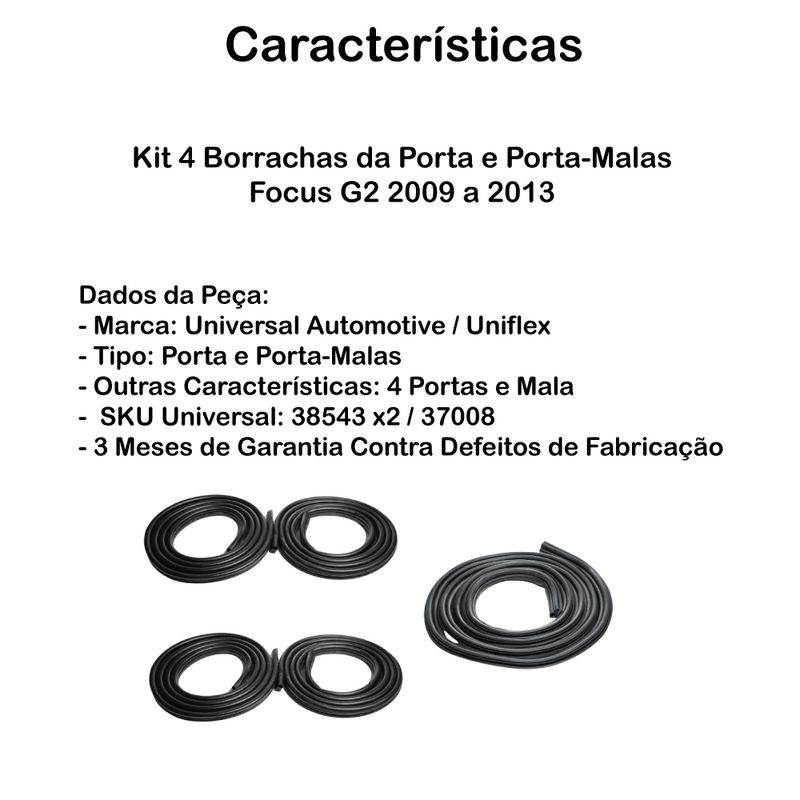 Características

Kit 4 Borrachas da Porta e Porta-Malas
Focus G2 2009 a 2013

Dados da Peça:
- Marca: Universal Automotive / Uniflex
- Tipo: Porta e Porta-Malas
- Outras Características: 4 Portas e Mala
- SKU Universal: 38543 x2 / 37008
- 3 Meses de Garantia Contra Defeitos de Fabricação